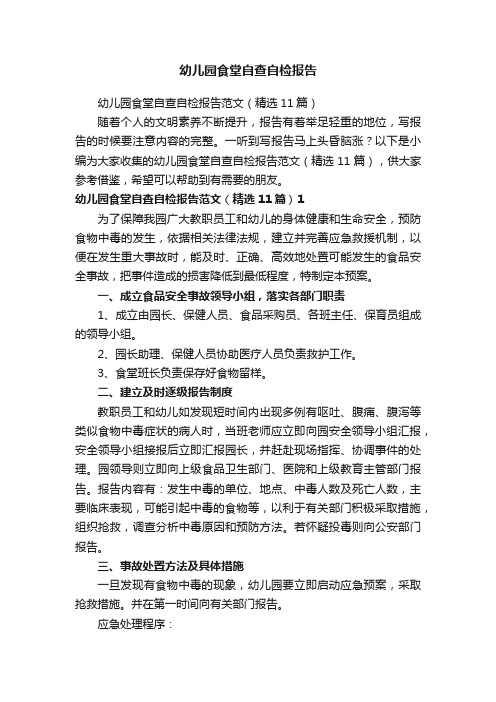 幼儿园食堂自查自检报告

幼儿园食堂自查自检报告范文（精选11篇）

随着个人的文明素养不断提升，报告有着举足轻重的地位，写报告的时候要注意内容的完整。一听到写报告马上头昏脑涨？以下是小编为大家收集的幼儿园食堂自查自检报告范文（精选11篇），供大家参考借鉴，希望可以帮助到有需要的朋友。

幼儿园食堂自查自检报告范文（精选11篇）1

为了保障我园广大教职员工和幼儿的身体健康和生命安全，预防食物中毒的发生，依据相关法律法规，建立并完善应急救援机制，以便在发生重大事故时，能及时、正确、高效地处置可能发生的食品安全事故，把事件造成的损害降低到最低程度，特制定本预案。

一、成立食品安全事故领导小组，落实各部门职责

1、成立由园长、保健人员、食品采购员、各班主任、保育员组成的领导小组。

2、园长助理、保健人员协助医疗人员负责救护工作。

3、食堂班长负责保存好食物留样。

二、建立及时逐级报告制度

教职员工和幼儿如发现短时间内出现多例有呕吐、腹痛、腹泻等类似食物中毒症状的病人时，当班老师应立即向园安全领导小组汇报，安全领导小组接报后立即汇报园长，并赶赴现场指挥、协调事件的处理。园领导则立即向上级食品卫生部门、医院和上级教育主管部门报告。报告内容有：发生中毒的单位、地点、中毒人数及死亡人数，主要临床表现，可能引起中毒的食物等，以利于有关部门积极采取措施，组织抢救，调查分析中毒原因和预防方法。若怀疑投毒则向公安部门报告。

三、事故处置方法及具体措施

一旦发现有食物中毒的现象，幼儿园要立即启动应急预案，采取抢救措施。并在第一时间向有关部门报告。

应急处理程序：